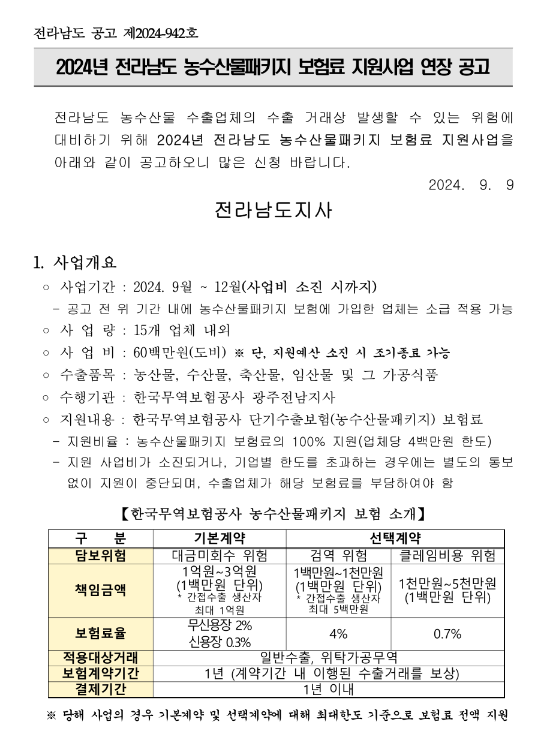 전라남도 공고 제2024-942호

2024년 전라남도 농수산물패키지 보험료 지원사업 연장 공고

전라남도 농수산물 수출업체의 수출 거래상 발생할 수 있는 위험에 대비하기 위해 2024년 전라남도 농수산물패키지 보험료 지원사업을 아래와 같이 공고하오니 많은 신청 바랍니다.

2024. 9. 9

전라남도지사

1. 사업개요

○ 사업기간 : 2024. 9월 ~ 12월(사업비 소진 시까지)

- 공고 전 위 기간 내에 농수산물패키지 보험에 가입한 업체는 소급 적용 가능

○ 사 업 량 : 15개 업체 내외

○ 사 업 비 : 60백만원(도비) ※ 단, 지원예산 소진 시 조기종료 가능

○ 수출품목 : 농산물, 수산물, 축산물, 임산물 및 그 가공식품

○ 수행기관 : 한국무역보험공사 광주전남지사

○ 지원내용 : 한국무역보험공사 단기수출보험(농수산물패키지) 보험료

- 지원비율 : 농수산물패키지 보험료의 100% 지원(업체당 4백만원 한도)

- 지원 사업비가 소진되거나, 기업별 한도를 초과하는 경우에는 별도의 통보 없이 지원이 중단되며, 수출업체가 해당 보험료를 부담하여야 함

【한국무역보험공사 농수산물패키지 보험 소개】

| 구 분 | 기본계약 | 선택계약 | |
|---|---|---|---|
| 담보위험 | 대금미회수 위험 | 검역 위험 | 클레임비용 위험 |
| 책임금액 | 1억원~3억원 (1백만원 단위) * 간접수출 생산자 최대 1억원 | 1백만원~1천만원 (1백만원 단위) * 간접수출 생산자 최대 5백만원 | 1천만원~5천만원 (1백만원 단위) |
| 보험료율 | 무신용장 2% 신용장 0.3% | 4% | 0.7% |
| 적용대상거래 | 일반수출, 위탁가공무역 | | |
| 보험계약기간 | 1년 (계약기간 내 이행된 수출거래를 보상) | | |
| 결제기간 | 1년 이내 | | |

※ 당해 사업의 경우 기본계약 및 선택계약에 대해 최대한도 기준으로 보험료 전액 지원